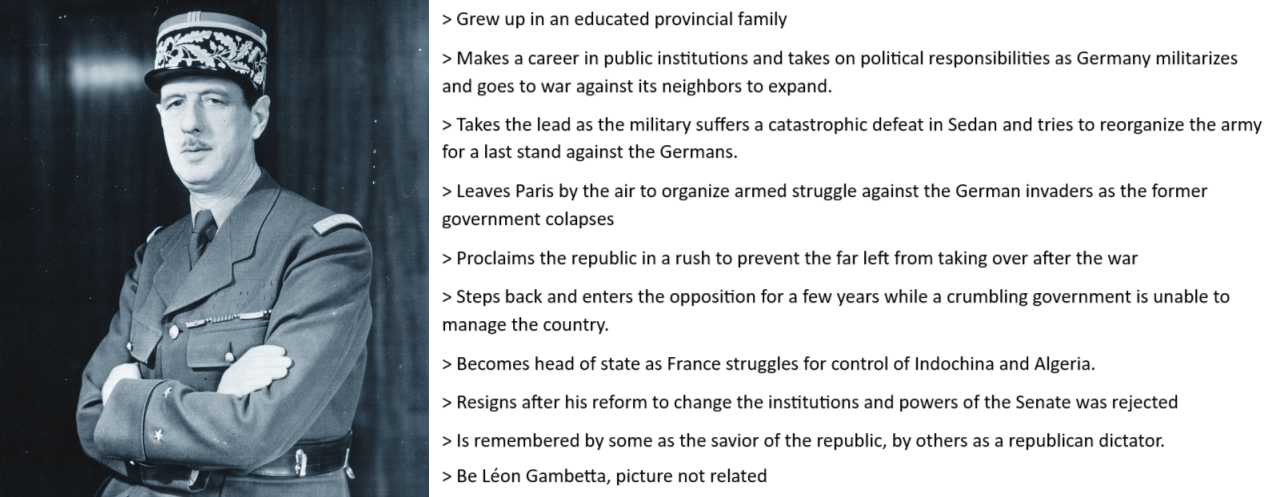 > Grew up in an educated provincial family

> Makes a career in public institutions and takes on political responsibilities as Germany militarizes and goes to war against its neighbors to expand.

> Takes the lead as the military suffers a catastrophic defeat in Sedan and tries to reorganize the army for a last stand against the Germans.

> Leaves Paris by the air to organize armed struggle against the German invaders as the former government colapses

> Proclaims the republic in a rush to prevent the far left from taking over after the war

> Steps back and enters the opposition for a few years while a crumbling government is unable to manage the country.

> Becomes head of state as France struggles for control of Indochina and Algeria.

> Resigns after his reform to change the institutions and powers of the Senate was rejected

> Is remembered by some as the savior of the republic, by others as a republican dictator.

> Be Léon Gambetta, picture not related